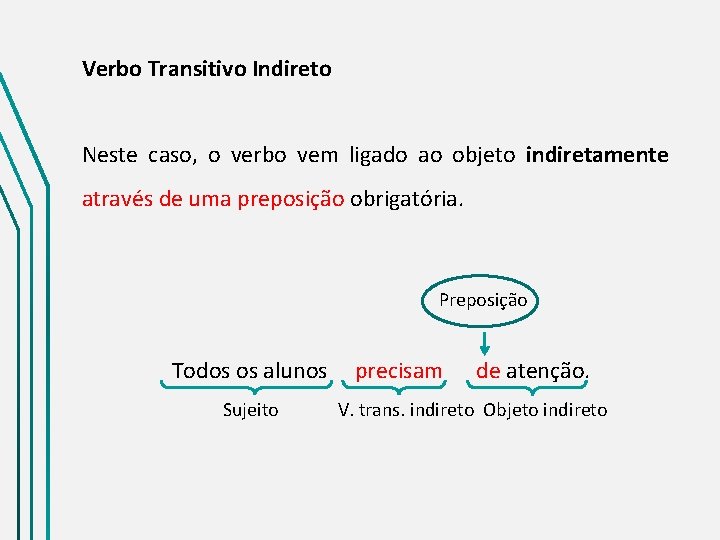 Verbo Transitivo Indireto

Neste caso, o verbo vem ligado ao objeto indiretamente através de uma preposição obrigatória.

Preposição

Todos os alunos precisam de atenção.

Sujeito V. trans. indireto Objeto indireto